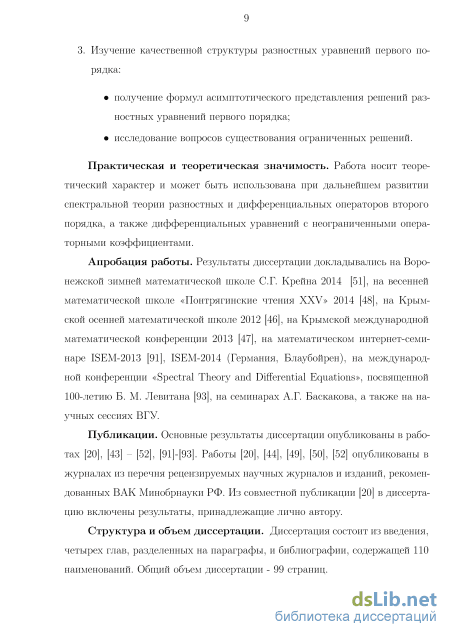 9

3. Изучение качественной структуры разностных уравнений первого порядка:

• получение формул асимптотического представления решений разностных уравнений первого порядка;

• исследование вопросов существования ограниченных решений.

**Практическая и теоретическая значимость.** Работа носит теоретический характер и может быть использована при дальнейшем развитии спектральной теории разностных и дифференциальных операторов второго порядка, а также дифференциальных уравнений с неограниченными операторными коэффициентами.

**Апробация работы.** Результаты диссертации докладывались на Воронежской зимней математической школе С.Г. Крейна 2014 [51], на весенней математической школе «Понтрягинские чтения XXV» 2014 [48], на Крымской осенней математической школе 2012 [46], на Крымской международной математической конференции 2013 [47], на математическом интернет-семинаре ISEM-2013 [91], ISEM-2014 (Германия, Блаубойрен), на международной конференции «Spectral Theory and Differential Equations», посвященной 100-летию Б. М. Левитана [93], на семинарах А.Г. Баскакова, а также на научных сессиях ВГУ.

**Публикации.** Основные результаты диссертации опубликованы в работах [20], [43] – [52], [91]-[93]. Работы [20], [44], [49], [50], [52] опубликованы в журналах из перечня рецензируемых научных журналов и изданий, рекомендованных ВАК Минобрнауки РФ. Из совместной публикации [20] в диссертацию включены результаты, принадлежащие лично автору.

**Структура и объем диссертации.** Диссертация состоит из введения, четырех глав, разделенных на параграфы, и библиографии, содержащей 110 наименований. Общий объем диссертации - 99 страниц.

dsLib.net
библиотека диссертаций